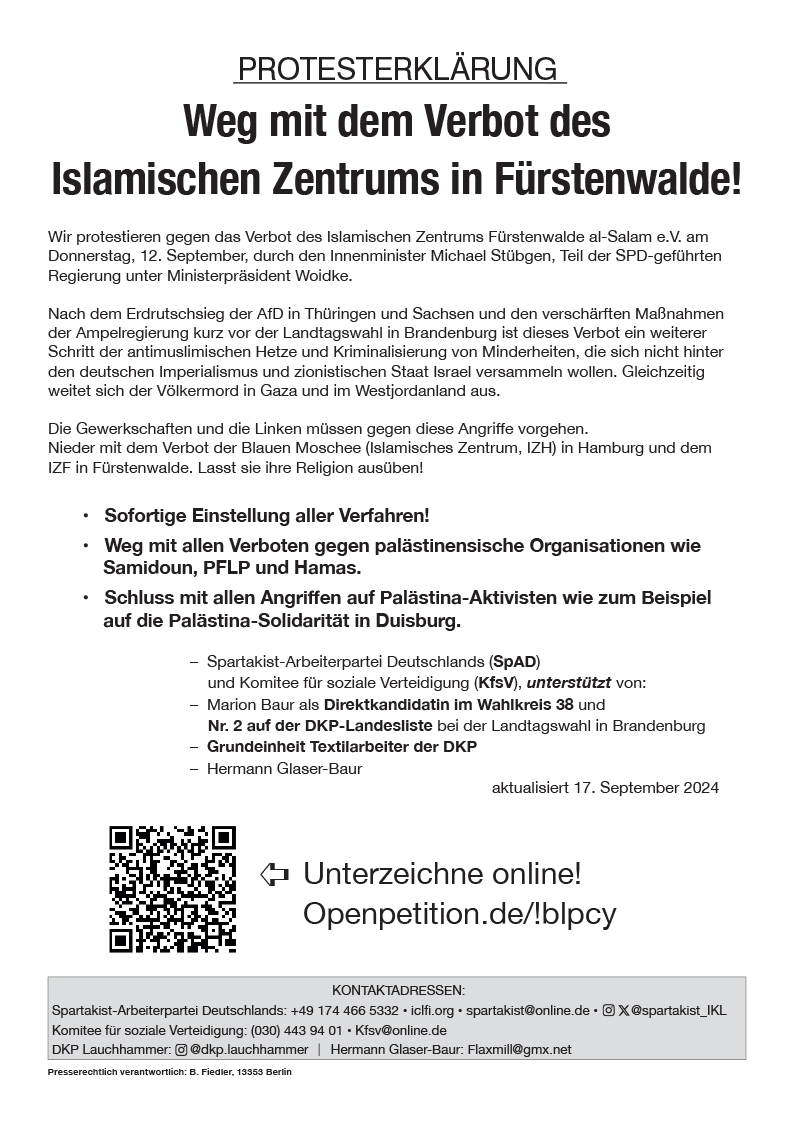 PROTESTERKLÄRUNG

Weg mit dem Verbot des Islamischen Zentrums in Fürstenwalde!

Wir protestieren gegen das Verbot des Islamischen Zentrums Fürstenwalde al-Salam e.V. am Donnerstag, 12. September, durch den Innenminister Michael Stübgen, Teil der SPD-geführten Regierung unter Ministerpräsident Woidke.

Nach dem Erdrutschsieg der AfD in Thüringen und Sachsen und den verschärften Maßnahmen der Ampelregierung kurz vor der Landtagswahl in Brandenburg ist dieses Verbot ein weiterer Schritt der antimuslimischen Hetze und Kriminalisierung von Minderheiten, die sich nicht hinter den deutschen Imperialismus und zionistischen Staat Israel versammeln wollen. Gleichzeitig weitet sich der Völkermord in Gaza und im Westjordanland aus.

Die Gewerkschaften und die Linken müssen gegen diese Angriffe vorgehen.
Nieder mit dem Verbot der Blauen Moschee (Islamisches Zentrum, IZH) in Hamburg und dem IZF in Fürstenwalde. Lasst sie ihre Religion ausüben!

• Sofortige Einstellung aller Verfahren!
• Weg mit allen Verboten gegen palästinensische Organisationen wie Samidoun, PFLP und Hamas.
• Schluss mit allen Angriffen auf Palästina-Aktivisten wie zum Beispiel auf die Palästina-Solidarität in Duisburg.

– Spartakist-Arbeiterpartei Deutschlands (SpAD) und Komitee für soziale Verteidigung (KfsV), unterstützt von:
– Marion Baur als Direktkandidatin im Wahlkreis 38 und Nr. 2 auf der DKP-Landesliste bei der Landtagswahl in Brandenburg
– Grundeinheit Textilarbeiter der DKP
– Hermann Glaser-Baur

aktualisiert 17. September 2024

Unterzeichne online!
Openpetition.de/!blpcy

KONTAKTADRESSEN:
Spartakist-Arbeiterpartei Deutschlands: +49 174 466 5332 • iclfi.org • spartakist@online.de • @spartakist_IKL
Komitee für soziale Verteidigung: (030) 443 94 01 • Kfsv@online.de
DKP Lauchhammer: @dkp.lauchhammer | Hermann Glaser-Baur: Flaxmill@gmx.net

Presserechtlich verantwortlich: B. Fiedler, 13353 Berlin